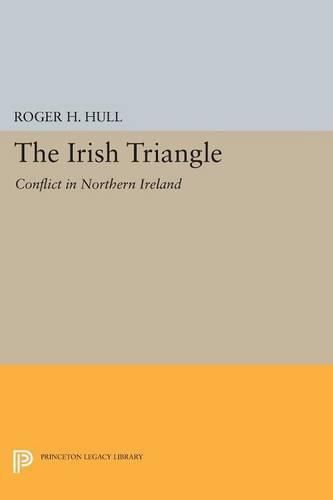 ROGER H. HULL

The Irish Triangle

Conflict in Northern Ireland

PRINCETON LEGACY LIBRARY